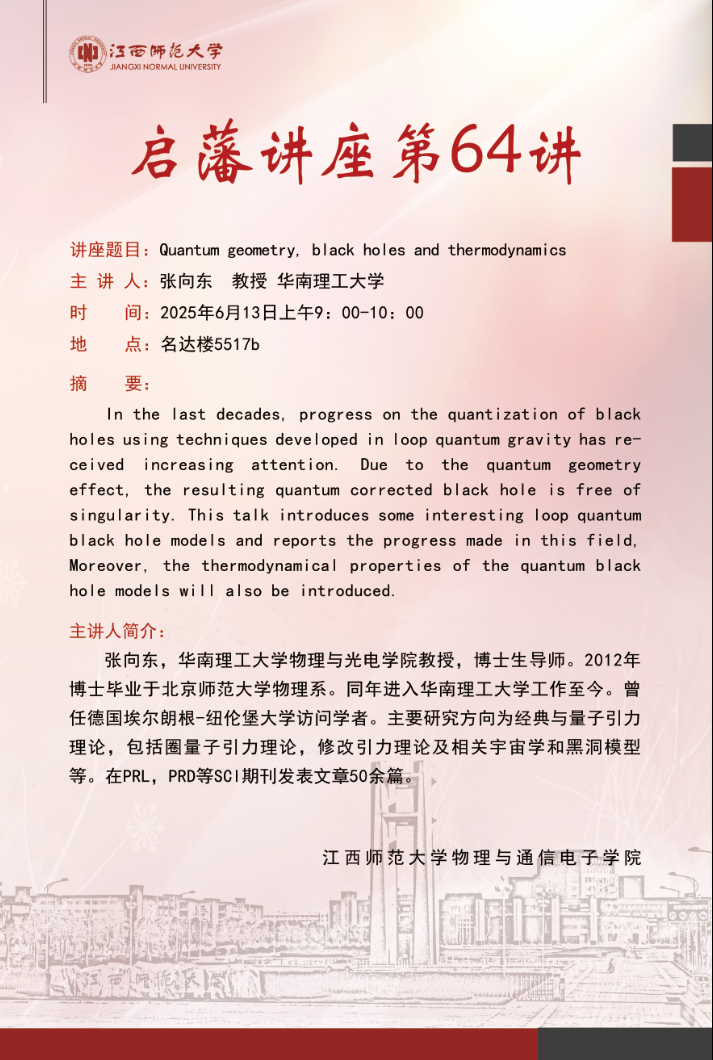 江西师范大学
JIANGXI NORMAL UNIVERSITY

启藩讲座第64讲

讲座题目：Quantum geometry, black holes and thermodynamics
主 讲 人：张向东 教授 华南理工大学
时 间：2025年6月13日上午9：00-10：00
地 点：名达楼5517b

摘 要：

In the last decades, progress on the quantization of black holes using techniques developed in loop quantum gravity has received increasing attention. Due to the quantum geometry effect, the resulting quantum corrected black hole is free of singularity. This talk introduces some interesting loop quantum black hole models and reports the progress made in this field, Moreover, the thermodynamical properties of the quantum black hole models will also be introduced.

主讲人简介：

张向东，华南理工大学物理与光电学院教授，博士生导师。2012年博士毕业于北京师范大学物理系。同年进入华南理工大学工作至今。曾任德国埃尔朗根-纽伦堡大学访问学者。主要研究方向为经典与量子引力理论，包括圈量子引力理论，修改引力理论及相关宇宙学和黑洞模型等。在PRL，PRD等SCI期刊发表文章50余篇。

江西师范大学物理与通信电子学院